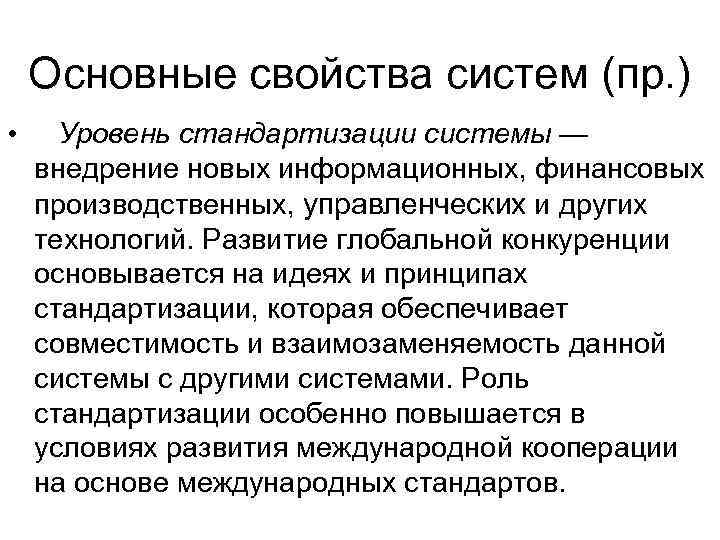 Основные свойства систем (пр.)

• Уровень стандартизации системы — внедрение новых информационных, финансовых производственных, управленческих и других технологий. Развитие глобальной конкуренции основывается на идеях и принципах стандартизации, которая обеспечивает совместимость и взаимозаменяемость данной системы с другими системами. Роль стандартизации особенно повышается в условиях развития международной кооперации на основе международных стандартов.